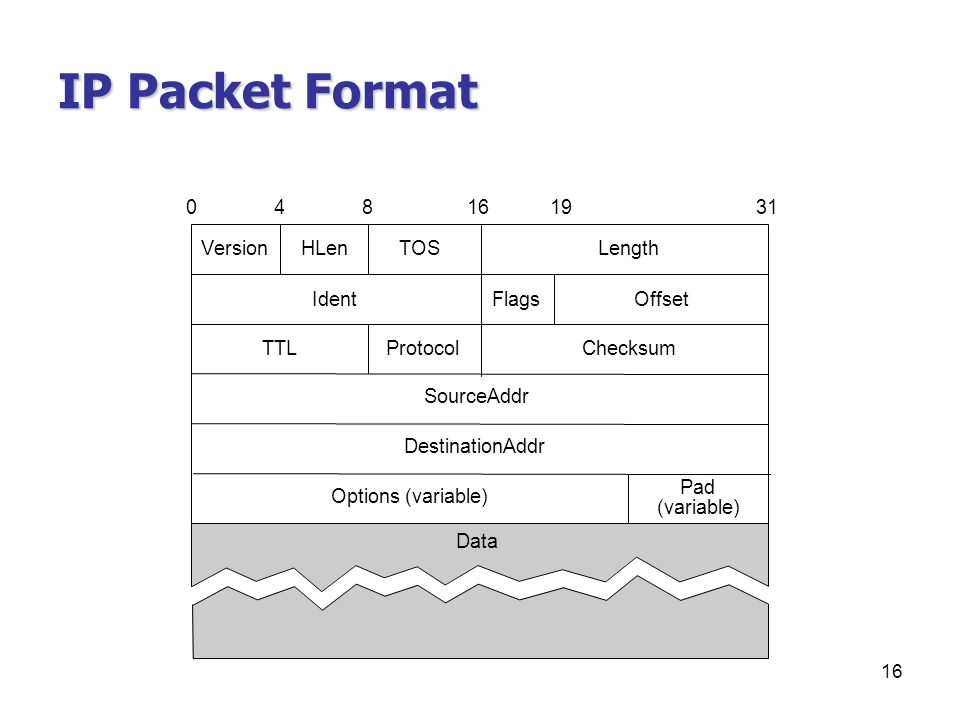 IP Packet Format

0 4 8 16 19 31

Version HLen TOS Length

Ident Flags Offset

TTL Protocol Checksum

SourceAddr

DestinationAddr

Options (variable) Pad (variable)

Data

16